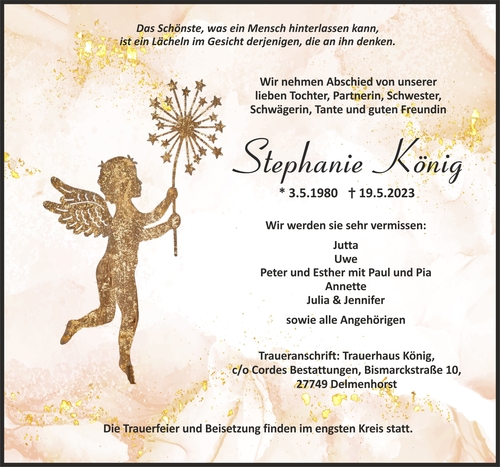 Das Schönste, was ein Mensch hinterlassen kann, ist ein Lächeln im Gesicht derjenigen, die an ihn denken.

Wir nehmen Abschied von unserer lieben Tochter, Partnerin, Schwester, Schwägerin, Tante und guten Freundin

Stephanie König

* 3.5.1980 † 19.5.2023

Wir werden sie sehr vermissen:

Jutta
Uwe
Peter und Esther mit Paul und Pia
Annette
Julia & Jennifer

sowie alle Angehörigen

Traueranschrift: Trauerhaus König, c/o Cordes Bestattungen, Bismarckstraße 10, 27749 Delmenhorst

Die Trauerfeier und Beisetzung finden im engsten Kreis statt.